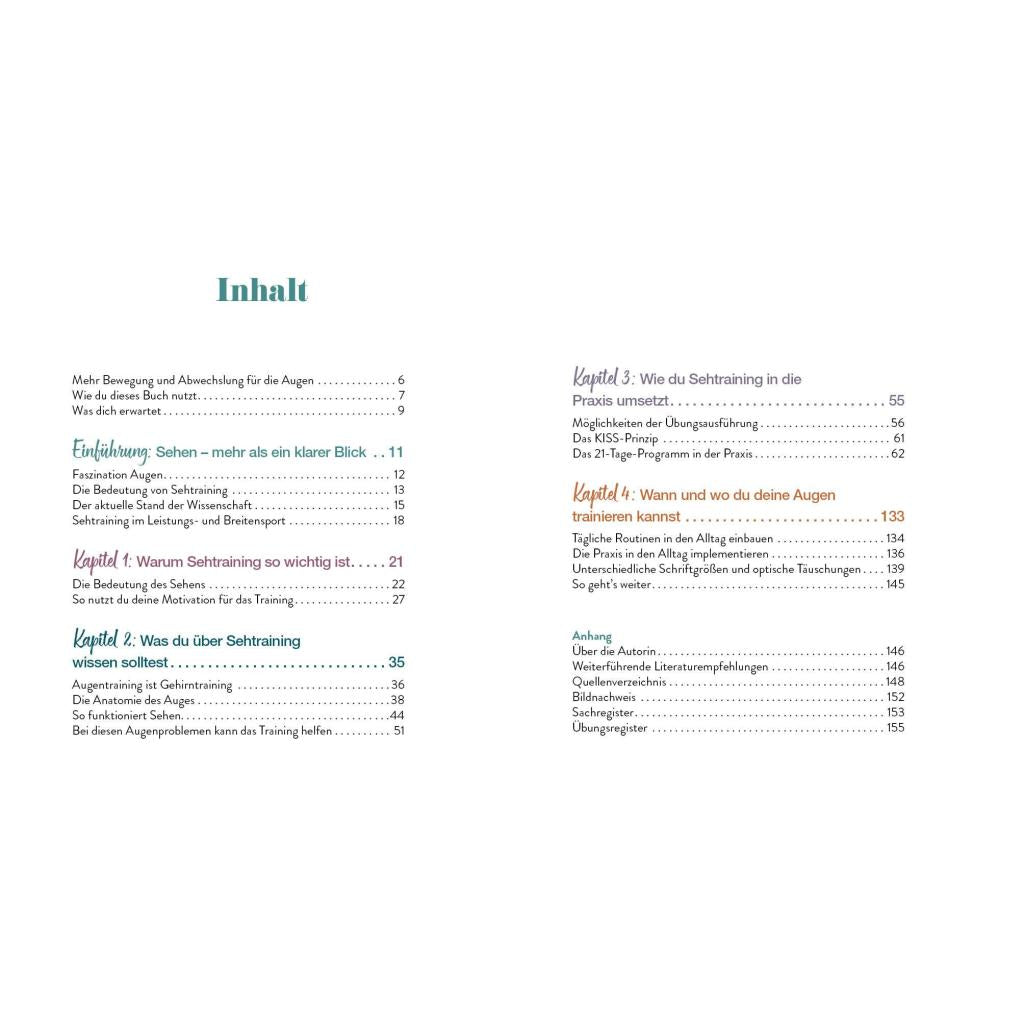 Inhalt

Mehr Bewegung und Abwechslung für die Augen 6
Wie du dieses Buch nutzt 7
Was dich erwartet 9

Einführung: Sehen – mehr als ein klarer Blick 11
Faszination Augen 12
Die Bedeutung von Sehtraining 13
Der aktuelle Stand der Wissenschaft 15
Sehtraining im Leistungs- und Breitensport 18

Kapitel 1: Warum Sehtraining so wichtig ist 21
Die Bedeutung des Sehens 22
So nutzt du deine Motivation für das Training 27

Kapitel 2: Was du über Sehtraining wissen solltest 35
Augentraining ist Gehirntraining 36
Die Anatomie des Auges 38
So funktioniert Sehen 44
Bei diesen Augenproblemen kann das Training helfen 51

Kapitel 3: Wie du Sehtraining in die Praxis umsetzt 55
Möglichkeiten der Übungsausführung 56
Das KISS-Prinzip 61
Das 21-Tage-Programm in der Praxis 62

Kapitel 4: Wann und wo du deine Augen trainieren kannst 133
Tägliche Routinen in den Alltag einbauen 134
Die Praxis in den Alltag implementieren 136
Unterschiedliche Schriftgrößen und optische Täuschungen 139
So geht's weiter 145

Anhang
Über die Autorin 146
Weiterführende Literaturempfehlungen 146
Quellenverzeichnis 148
Bildnachweis 152
Sachregister 153
Übungsregister 155